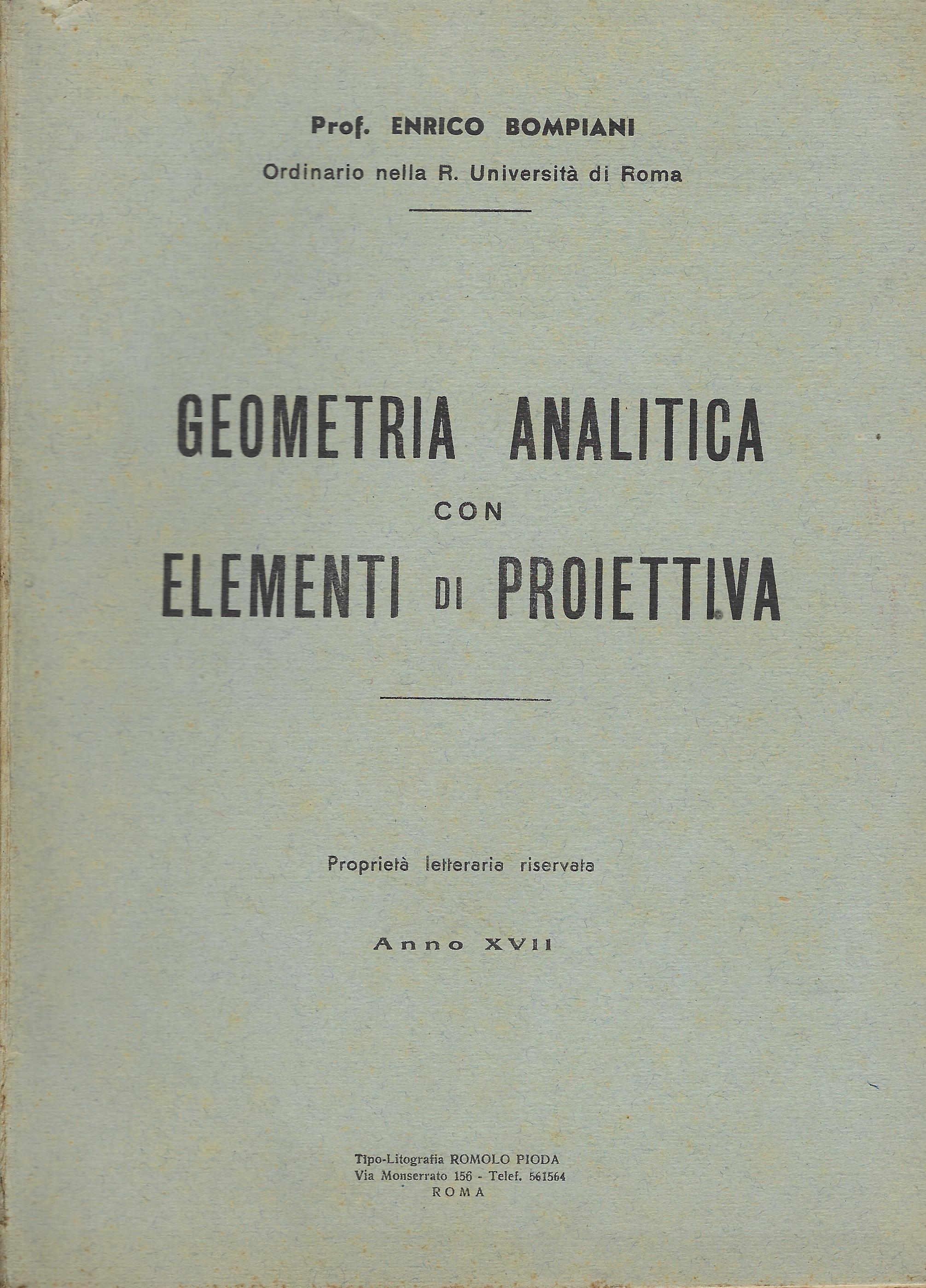 Prof. ENRICO BOMPIANI

Ordinario nella R. Università di Roma

GEOMETRIA ANALITICA
CON
ELEMENTI DI PROIETTIVA

Proprietà letteraria riservata

Anno XVII

Tipo-Litografia ROMOLO PIODA
Via Monserrato 156 - Telef. 561564
ROMA